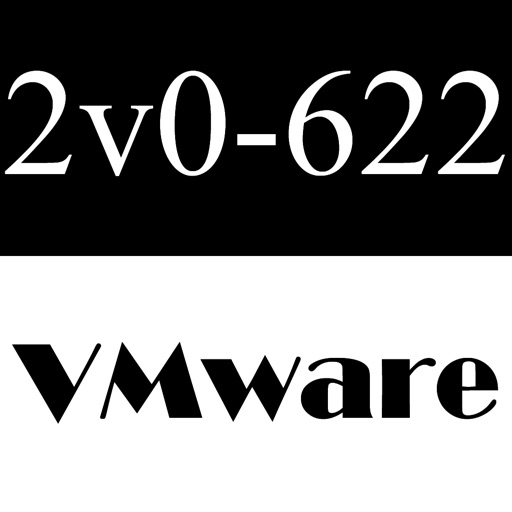 2v0-622

VMware